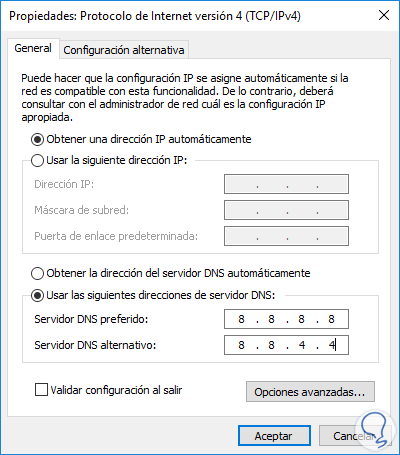 Propiedades: Protocolo de Internet versión 4 (TCP/IPv4)

General Configuración alternativa

Puede hacer que la configuración IP se asigne automáticamente si la red es compatible con esta funcionalidad. De lo contrario, deberá consultar con el administrador de red cuál es la configuración IP apropiada.

Obtener una dirección IP automáticamente

Usar la siguiente dirección IP:

Dirección IP: . . .

Máscara de subred: . . .

Puerta de enlace predeterminada: . . .

Obtener la dirección del servidor DNS automáticamente

Usar las siguientes direcciones de servidor DNS:

Servidor DNS preferido: 8 . 8 . 8 . 8

Servidor DNS alternativo: 8 . 8 . 4 . 4

Validar configuración al salir

Opciones avanzadas...

Aceptar Cancelar